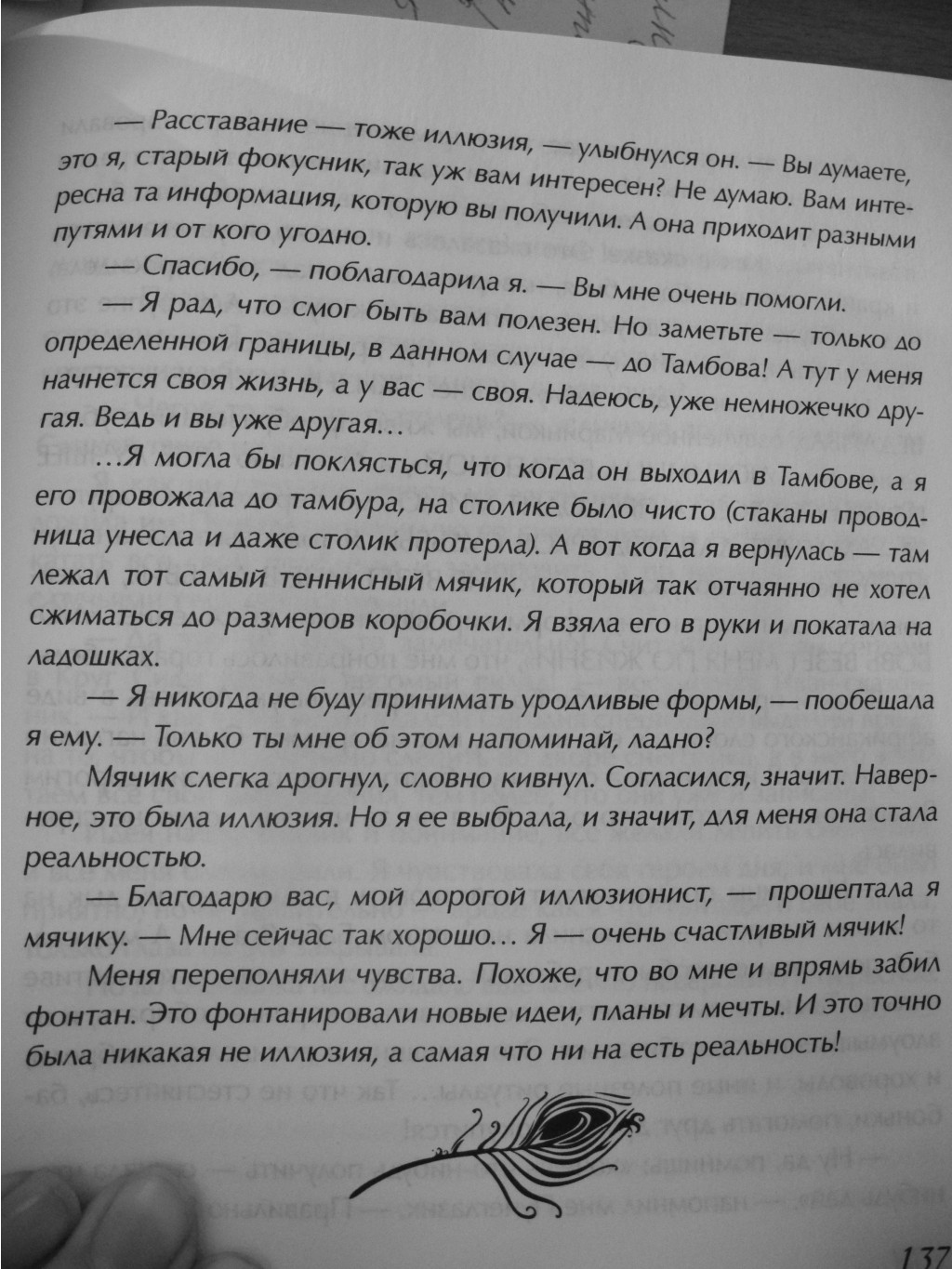 — Расставание — тоже иллюзия, — улыбнулся он. — Вы думаете, это я, старый фокусник, так уж вам интересен? Не думаю. Вам интересна та информация, которую вы получили. А она приходит разными путями и от кого угодно.

— Спасибо, — поблагодарила я. — Вы мне очень помогли.

— Я рад, что смог быть вам полезен. Но заметьте — только до определенной границы, в данном случае — до Тамбова! А тут у меня начнется своя жизнь, а у вас — своя. Надеюсь, уже немножечко другая. Ведь и вы уже другая...

...Я могла бы поклясться, что когда он выходил в Тамбове, а я его провожала до тамбура, на столике было чисто (стаканы проводница унесла и даже столик протерла). А вот когда я вернулась — там лежал тот самый теннисный мячик, который так отчаянно не хотел сжиматься до размеров коробочки. Я взяла его в руки и покатала на ладошках.

— Я никогда не буду принимать уродливые формы, — пообещала я ему. — Только ты мне об этом напоминай, ладно?

Мячик слегка дрогнул, словно кивнул. Согласился, значит. Наверное, это была иллюзия. Но я ее выбрала, и значит, для меня она стала реальностью.

— Благодарю вас, мой дорогой иллюзионист, — прошептала я мячику. — Мне сейчас так хорошо... Я — очень счастливый мячик!

Меня переполняли чувства. Похоже, что во мне и впрямь забил фонтан. Это фонтанировали новые идеи, планы и мечты. И это точно была никакая не иллюзия, а самая что ни на есть реальность!

137